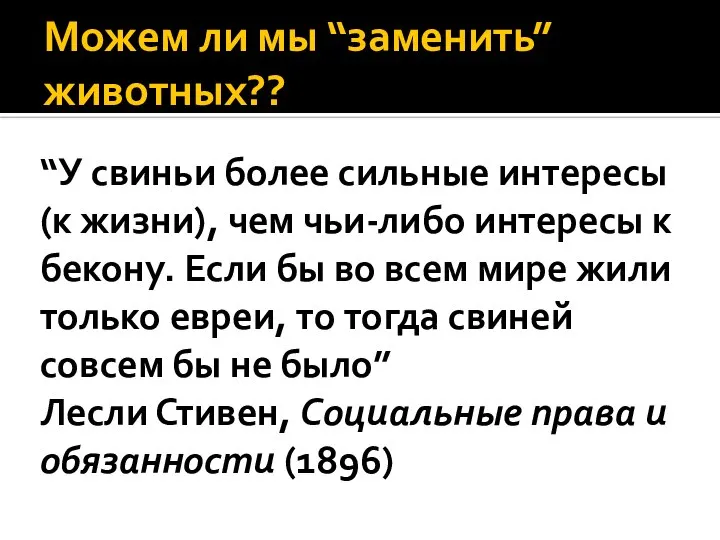 Можем ли мы “заменить” животных??

“У свиньи более сильные интересы (к жизни), чем чьи-либо интересы к бекону. Если бы во всем мире жили только евреи, то тогда свиней совсем бы не было”
Лесли Стивен, Социальные права и обязанности (1896)